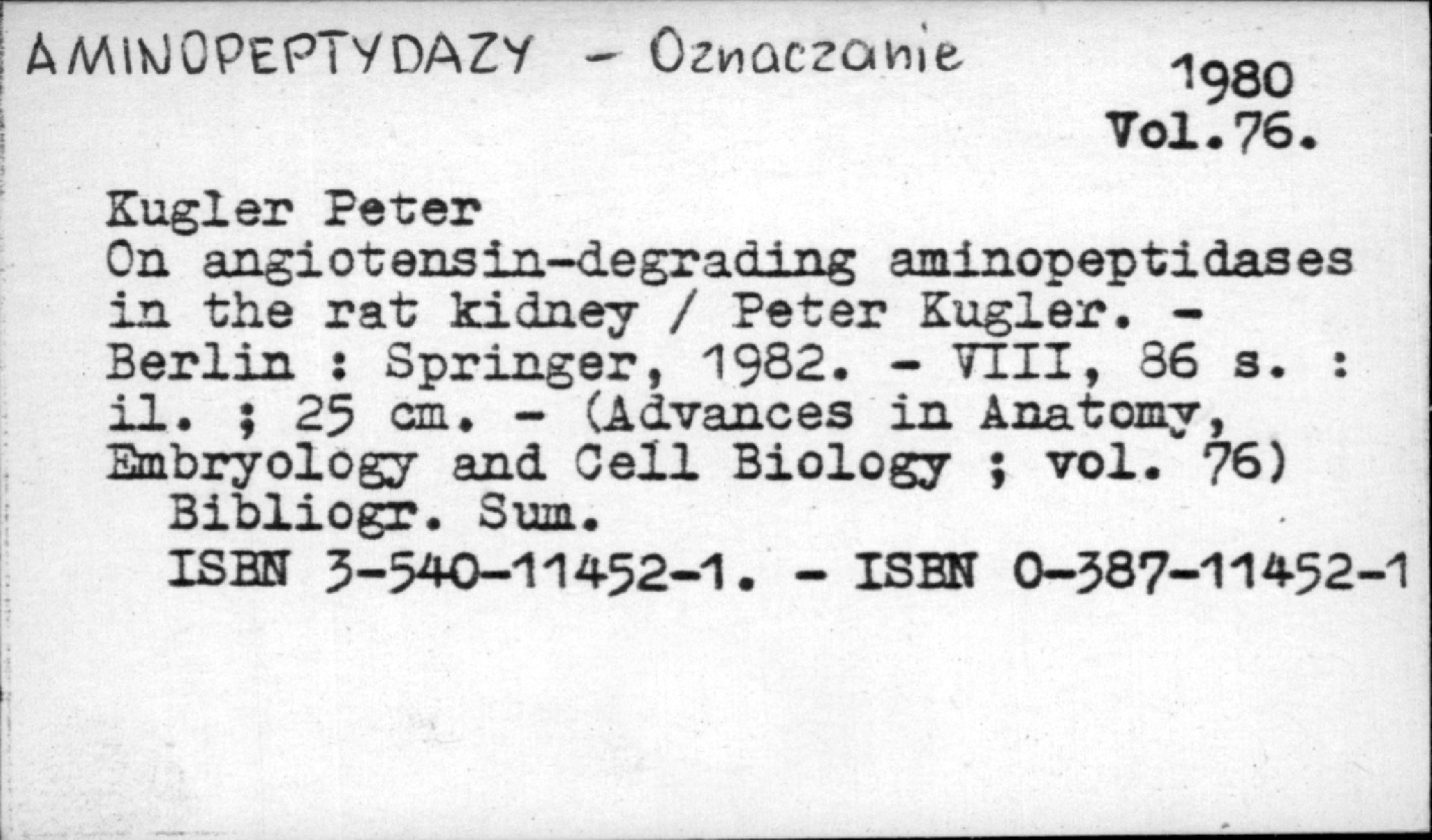 AMINOPEPTYDAZY - Oznaczanie

1980
Vol.76.

Kugler Peter
On angiotensin-degrading aminopeptidases in the rat kidney / Peter Kugler. - Berlin : Springer, 1982. - VIII, 86 s. : il. ; 25 cm. - (Advances in Anatomy, Embryology and Cell Biology ; vol. 76)
Bibliogr. Sum.
ISBN 3-540-11452-1. - ISBN 0-387-11452-1